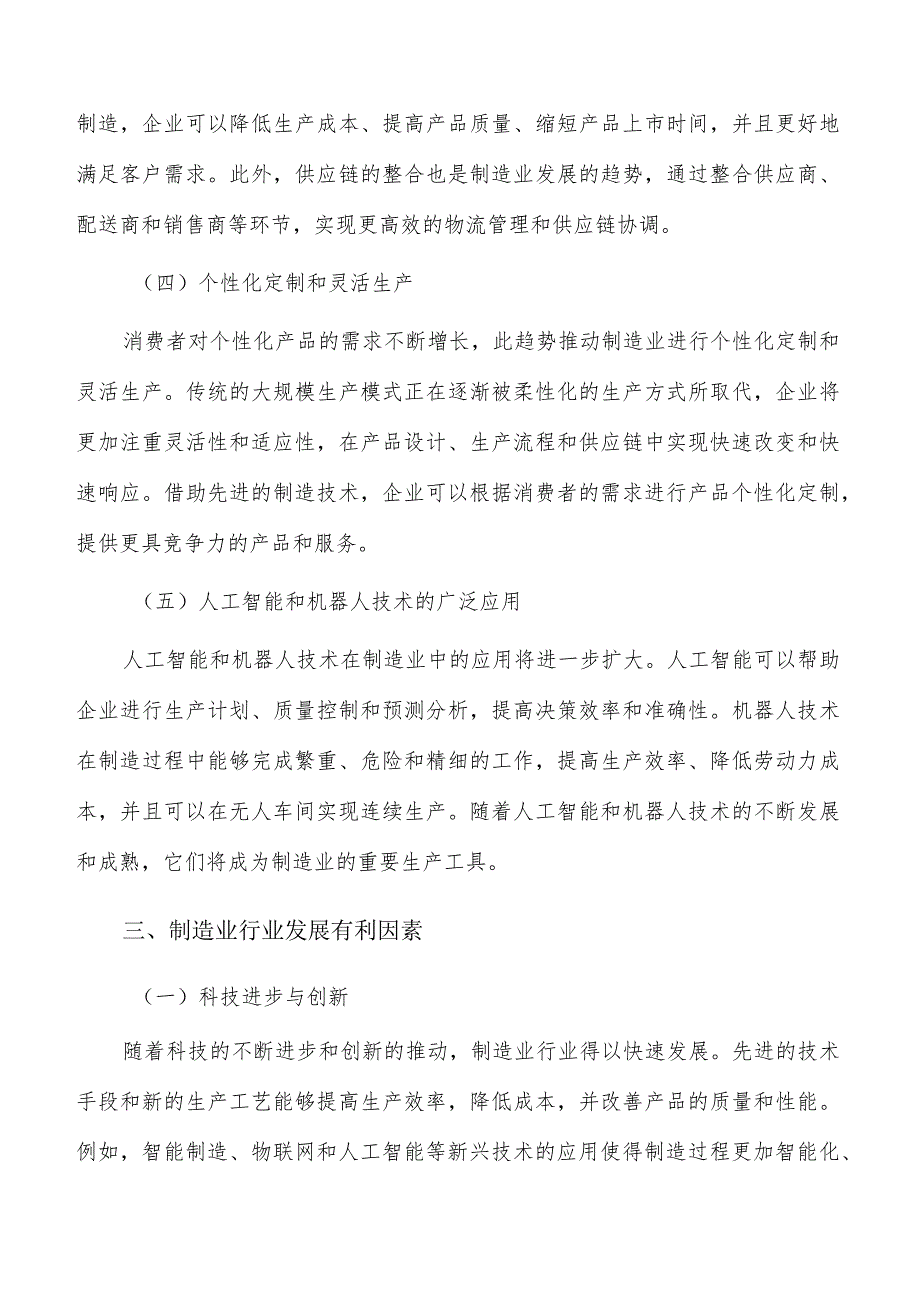 制造，企业可以降低生产成本、提高产品质量、缩短产品上市时间，并且更好地满足客户需求。此外，供应链的整合也是制造业发展的趋势，通过整合供应商、配送商和销售商等环节，实现更高效的物流管理和供应链协调。

（四）个性化定制和灵活生产

消费者对个性化产品的需求不断增长，此趋势推动制造业进行个性化定制和灵活生产。传统的大规模生产模式正在逐渐被柔性化的生产方式所取代，企业将更加注重灵活性和适应性，在产品设计、生产流程和供应链中实现快速改变和快速响应。借助先进的制造技术，企业可以根据消费者的需求进行产品个性化定制，提供更具竞争力的产品和服务。

（五）人工智能和机器人技术的广泛应用

人工智能和机器人技术在制造业中的应用将进一步扩大。人工智能可以帮助企业进行生产计划、质量控制和预测分析，提高决策效率和准确性。机器人技术在制造过程中能够完成繁重、危险和精细的工作，提高生产效率、降低劳动力成本，并且可以在无人车间实现连续生产。随着人工智能和机器人技术的不断发展和成熟，它们将成为制造业的重要生产工具。

三、制造业行业发展有利因素

（一）科技进步与创新

随着科技的不断进步和创新的推动，制造业行业得以快速发展。先进的技术手段和新的生产工艺能够提高生产效率，降低成本，并改善产品的质量和性能。例如，智能制造、物联网和人工智能等新兴技术的应用使得制造过程更加智能化、